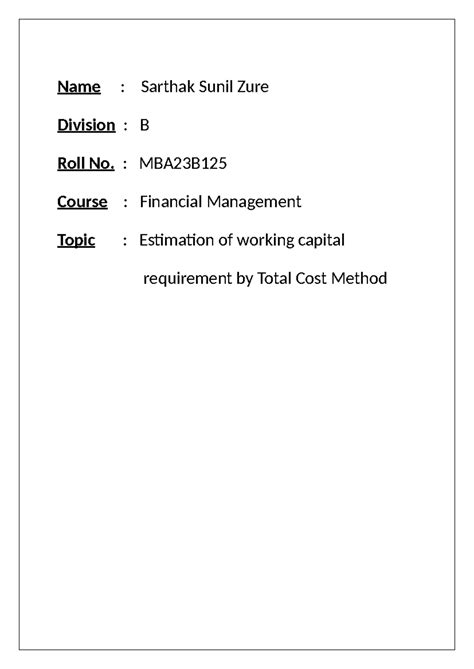 Name : Sarthak Sunil Zure

Division : B

Roll No. : MBA23B125

Course : Financial Management

Topic : Estimation of working capital requirement by Total Cost Method